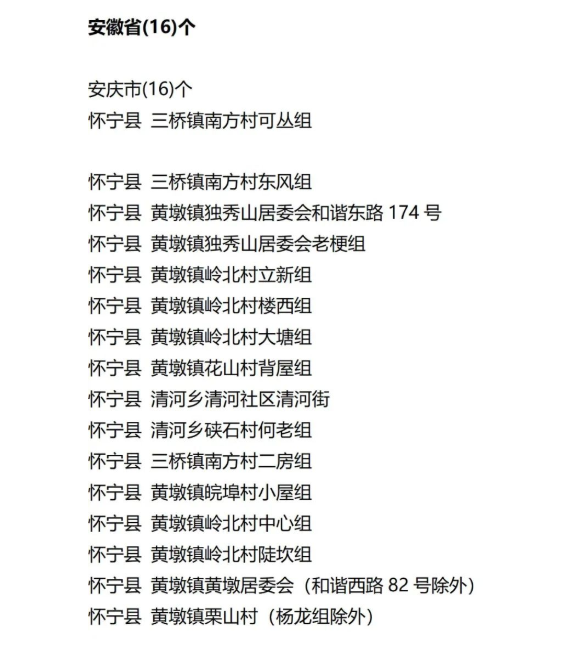 安徽省(16)个

安庆市(16)个
怀宁县 三桥镇南方村可丛组

怀宁县 三桥镇南方村东风组
怀宁县 黄墩镇独秀山居委会和谐东路 174 号
怀宁县 黄墩镇独秀山居委会老梗组
怀宁县 黄墩镇岭北村立新组
怀宁县 黄墩镇岭北村楼西组
怀宁县 黄墩镇岭北村大塘组
怀宁县 黄墩镇花山村背屋组
怀宁县 清河乡清河社区清河街
怀宁县 清河乡硖石村何老组
怀宁县 三桥镇南方村二房组
怀宁县 黄墩镇皖埠村小屋组
怀宁县 黄墩镇岭北村中心组
怀宁县 黄墩镇岭北村陡坎组
怀宁县 黄墩镇黄墩居委会（和谐西路 82 号除外）
怀宁县 黄墩镇栗山村（杨龙组除外）